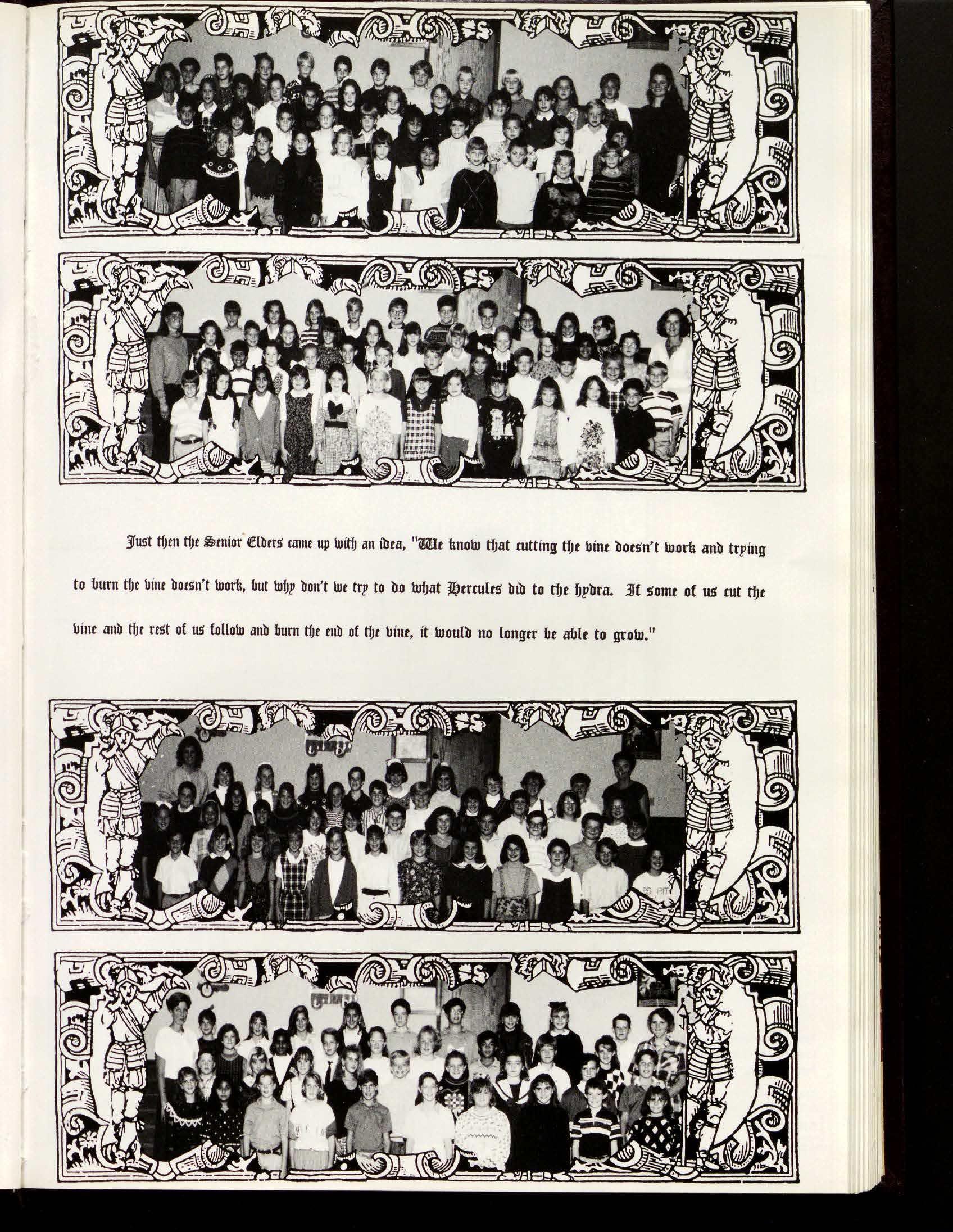 Just then the Senior Elders came up with an idea, "We know that cutting the vine doesn't work and trying to burn the vine doesn't work, but why don't we try to do what Hercules did to the hydra. If some of us cut the vine and the rest of us follow and burn the end of the vine, it would no longer be able to grow."